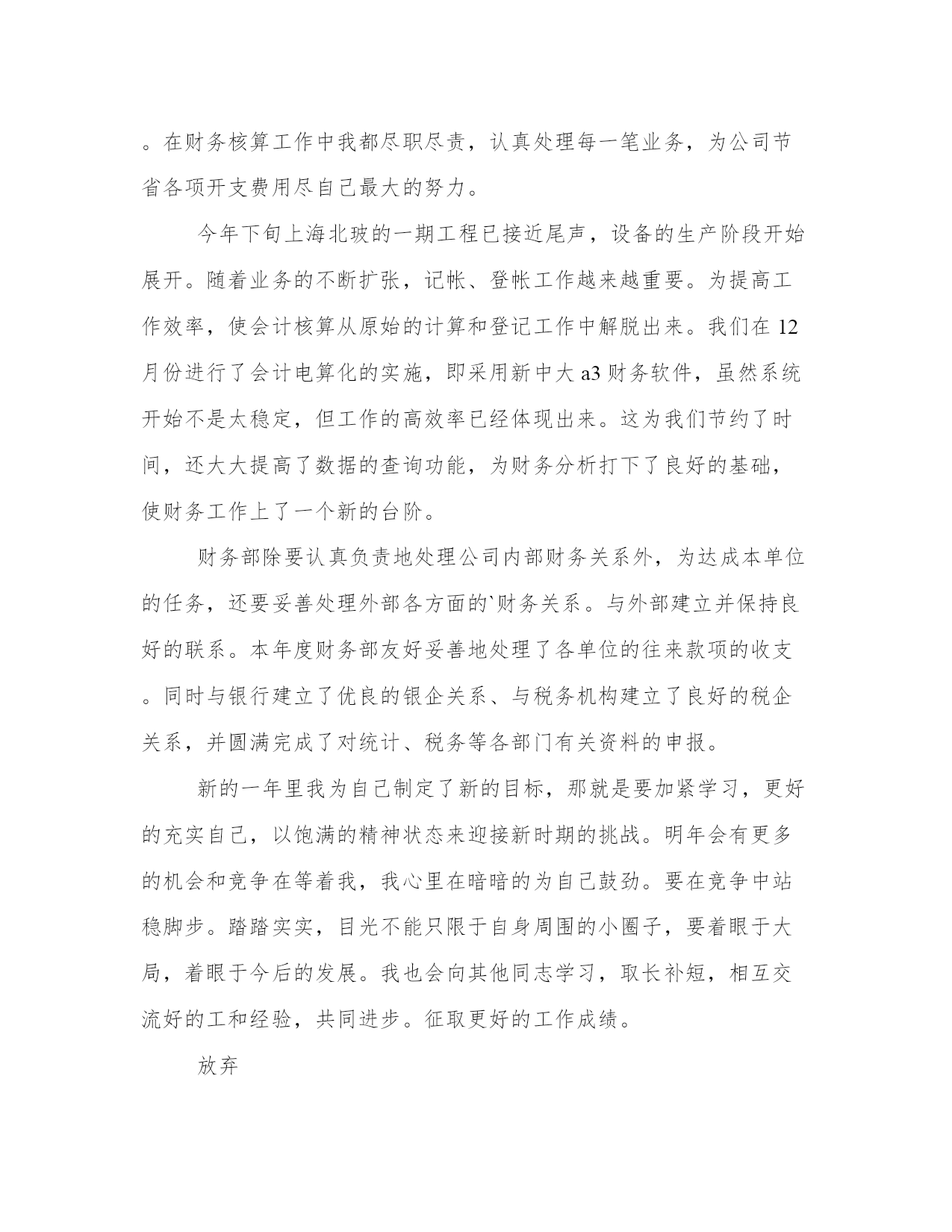 。在财务核算工作中我都尽职尽责，认真处理每一笔业务，为公司节省各项开支费用尽自己最大的努力。

今年下旬上海北玻的一期工程已接近尾声，设备的生产阶段开始展开。随着业务的不断扩张，记帐、登帐工作越来越重要。为提高工作效率，使会计核算从原始的计算和登记工作中解脱出来。我们在 12 月份进行了会计电算化的实施，即采用新中大 a3 财务软件，虽然系统开始不是太稳定，但工作的高效率已经体现出来。这为我们节约了时间，还大大提高了数据的查询功能，为财务分析打下了良好的基础，使财务工作上了一个新的台阶。

财务部除要认真负责地处理公司内部财务关系外，为达成本单位的任务，还要妥善处理外部各方面的`财务关系。与外部建立并保持良好的联系。本年度财务部友好妥善地处理了各单位的往来款项的收支。同时与银行建立了优良的银企关系、与税务机构建立了良好的税企关系，并圆满完成了对统计、税务等各部门有关资料的申报。

新的一年里我为自己制定了新的目标，那就是要加紧学习，更好的充实自己，以饱满的精神状态来迎接新时期的挑战。明年会有更多的机会和竞争在等着我，我心里在暗暗的为自己鼓劲。要在竞争中站稳脚步。踏踏实实，目光不能只限于自身周围的小圈子，要着眼于大局，着眼于今后的发展。我也会向其他同志学习，取长补短，相互交流好的工和经验，共同进步。征取更好的工作成绩。

放弃